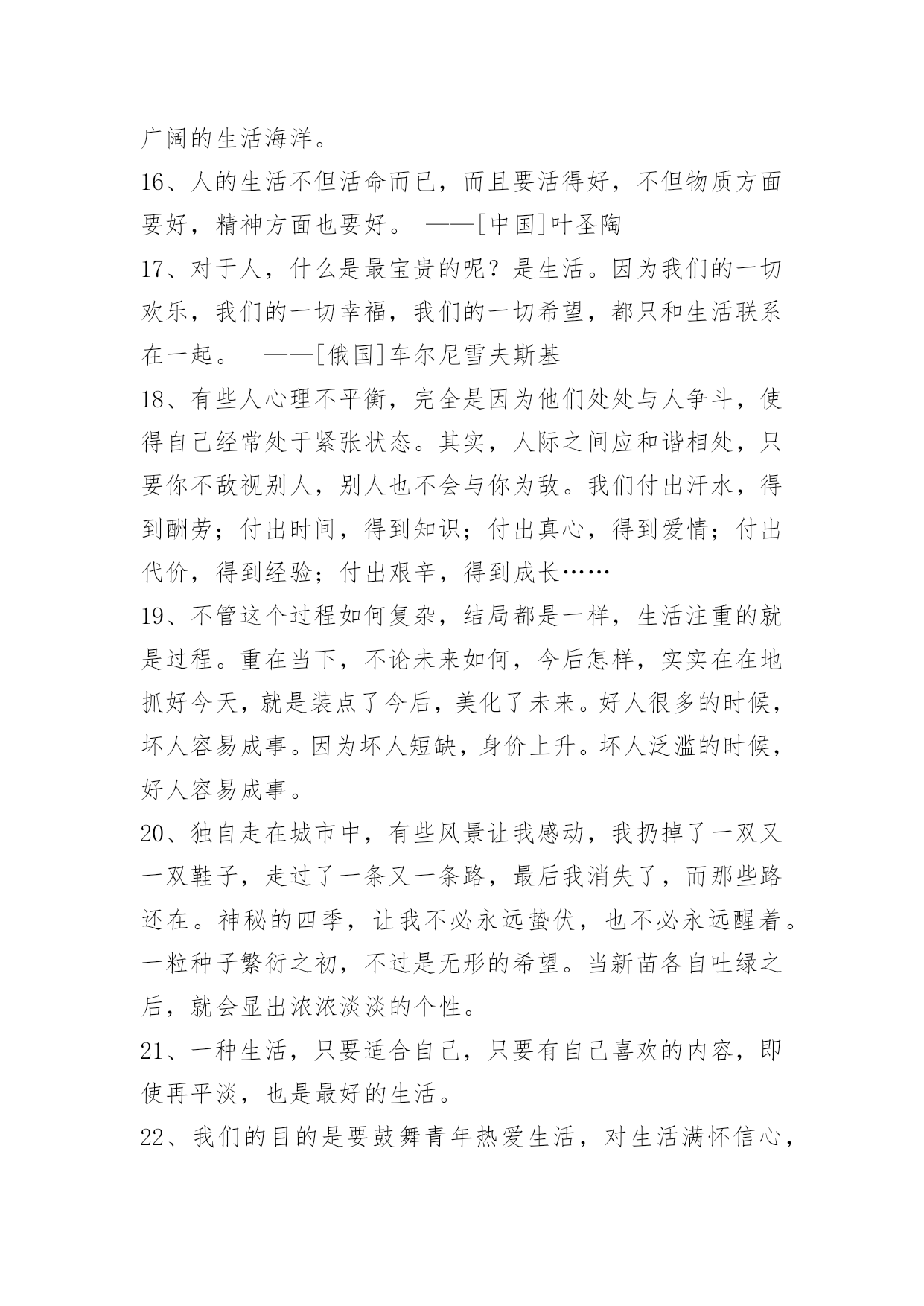 广阔的生活海洋。

16、人的生活不但活命而已，而且要活得好，不但物质方面要好，精神方面也要好。 ——[中国]叶圣陶

17、对于人，什么是最宝贵的呢？是生活。因为我们的一切欢乐，我们的一切幸福，我们的一切希望，都只和生活联系在一起。 ——[俄国]车尔尼雪夫斯基

18、有些人心理不平衡，完全是因为他们处处与人争斗，使得自己经常处于紧张状态。其实，人际之间应和谐相处，只要你不敌视别人，别人也不会与你为敌。我们付出汗水，得到酬劳；付出时间，得到知识；付出真心，得到爱情；付出代价，得到经验；付出艰辛，得到成长……

19、不管这个过程如何复杂，结局都是一样，生活注重的就是过程。重在当下，不论未来如何，今后怎样，实实在在地抓好今天，就是装点了今后，美化了未来。好人很多的时候，坏人容易成事。因为坏人短缺，身价上升。坏人泛滥的时候，好人容易成事。

20、独自走在城市中，有些风景让我感动，我扔掉了一双又一双鞋子，走过了一条又一条路，最后我消失了，而那些路还在。神秘的四季，让我不必永远蛰伏，也不必永远醒着。一粒种子繁衍之初，不过是无形的希望。当新苗各自吐绿之后，就会显出浓浓淡淡的个性。

21、一种生活，只要适合自己，只要有自己喜欢的内容，即使再平淡，也是最好的生活。

22、我们的目的是要鼓舞青年热爱生活，对生活满怀信心，